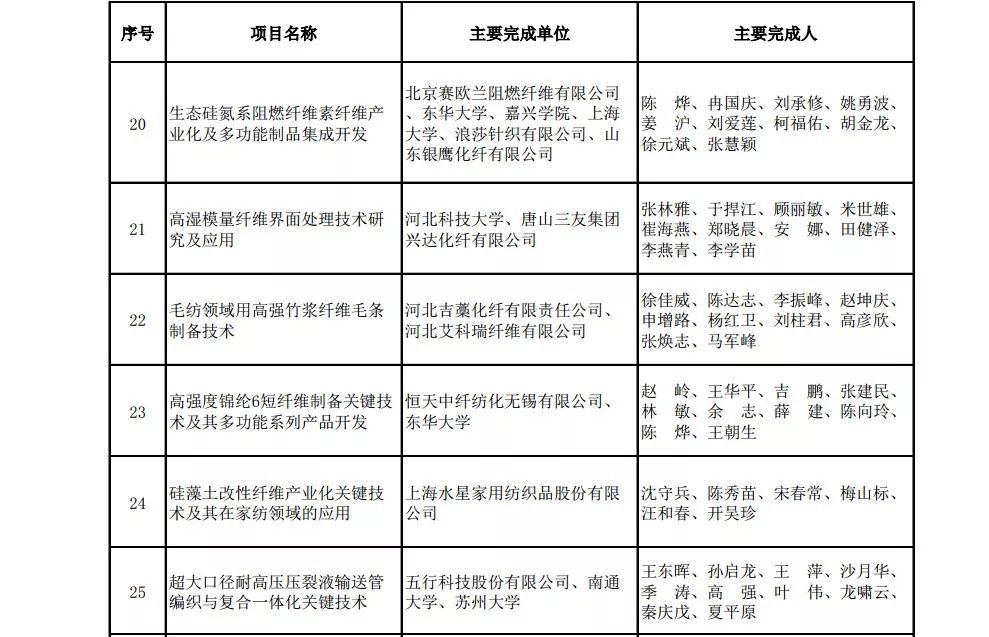 | 序号 | 项目名称 | 主要完成单位 | 主要完成人 |
|---|---|---|---|
| 20 | 生态硅氮系阻燃纤维素纤维产业化及多功能制品集成开发 | 北京赛欧兰阻燃纤维有限公司、东华大学、嘉兴学院、上海大学、浪莎针织有限公司、山东银鹰化纤有限公司 | 陈 烨、冉国庆、刘承修、姚勇波、姜 沪、刘爱莲、柯福佑、胡金龙、徐元斌、张慧颖 |
| 21 | 高湿模量纤维界面处理技术研究及应用 | 河北科技大学、唐山三友集团兴达化纤有限公司 | 张林雅、于捍江、顾丽敏、米世雄、崔海燕、郑晓晨、安 娜、田健泽、李燕青、李学苗 |
| 22 | 毛纺领域用高强竹浆纤维毛条制备技术 | 河北吉藁化纤有限责任公司、河北艾科瑞纤维有限公司 | 徐佳威、陈达志、李振峰、赵坤庆、申增路、杨红卫、刘柱君、高彦欣、张焕志、马军峰 |
| 23 | 高强度锦纶6短纤维制备关键技术及其多功能系列产品开发 | 恒天中纤纺化无锡有限公司、东华大学 | 赵 岭、王华平、吉 鹏、张建民、林 敏、余 志、薛 建、陈向玲、陈 烨、王朝生 |
| 24 | 硅藻土改性纤维产业化关键技术及其在家纺领域的应用 | 上海水星家用纺织品股份有限公司 | 沈守兵、陈秀苗、宋春常、梅山标、汪和春、开吴珍 |
| 25 | 超大口径耐高压压裂液输送管编织与复合一体化关键技术 | 五行科技股份有限公司、南通大学、苏州大学 | 王东晖、孙启龙、王 萍、沙月华、季 涛、高 强、叶 伟、龙啸云、秦庆戊、夏平原 |